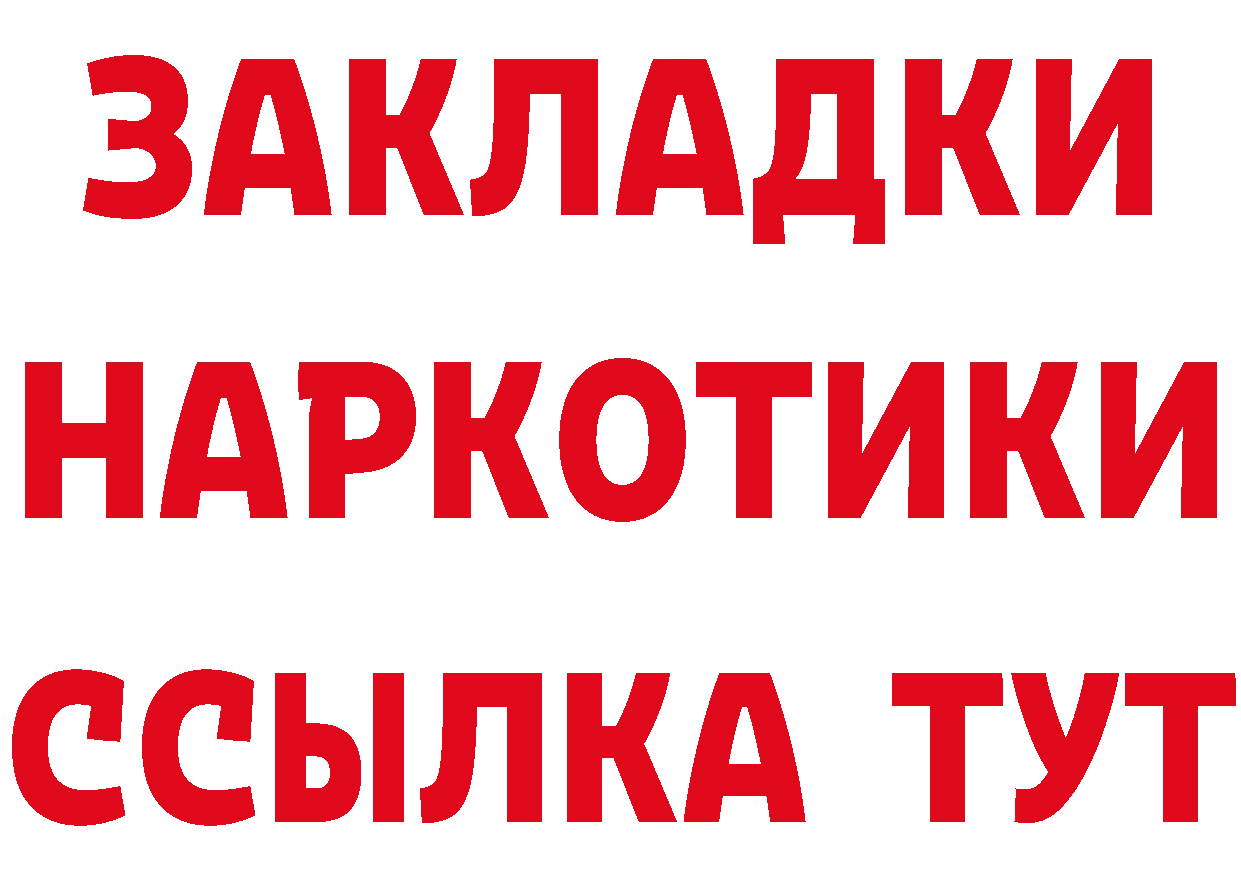 ЗАКЛАДКИ
НАРКОТИКИ
ССЫЛКА ТУТ